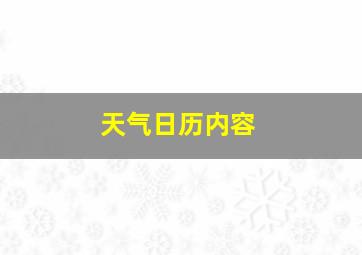 天气日历内容